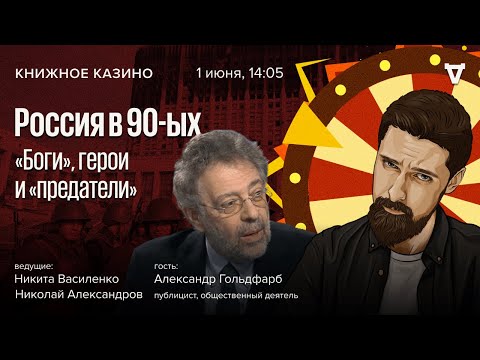 КНИЖНОЕ КАЗИНО

1 июня, 14:05

Россия в 90-ых

«Боги», герои и «предатели»

ведущие:
Никита Василенко
Николай Александров

гость:
Александр Гольдфарб
публицист, общественный деятель